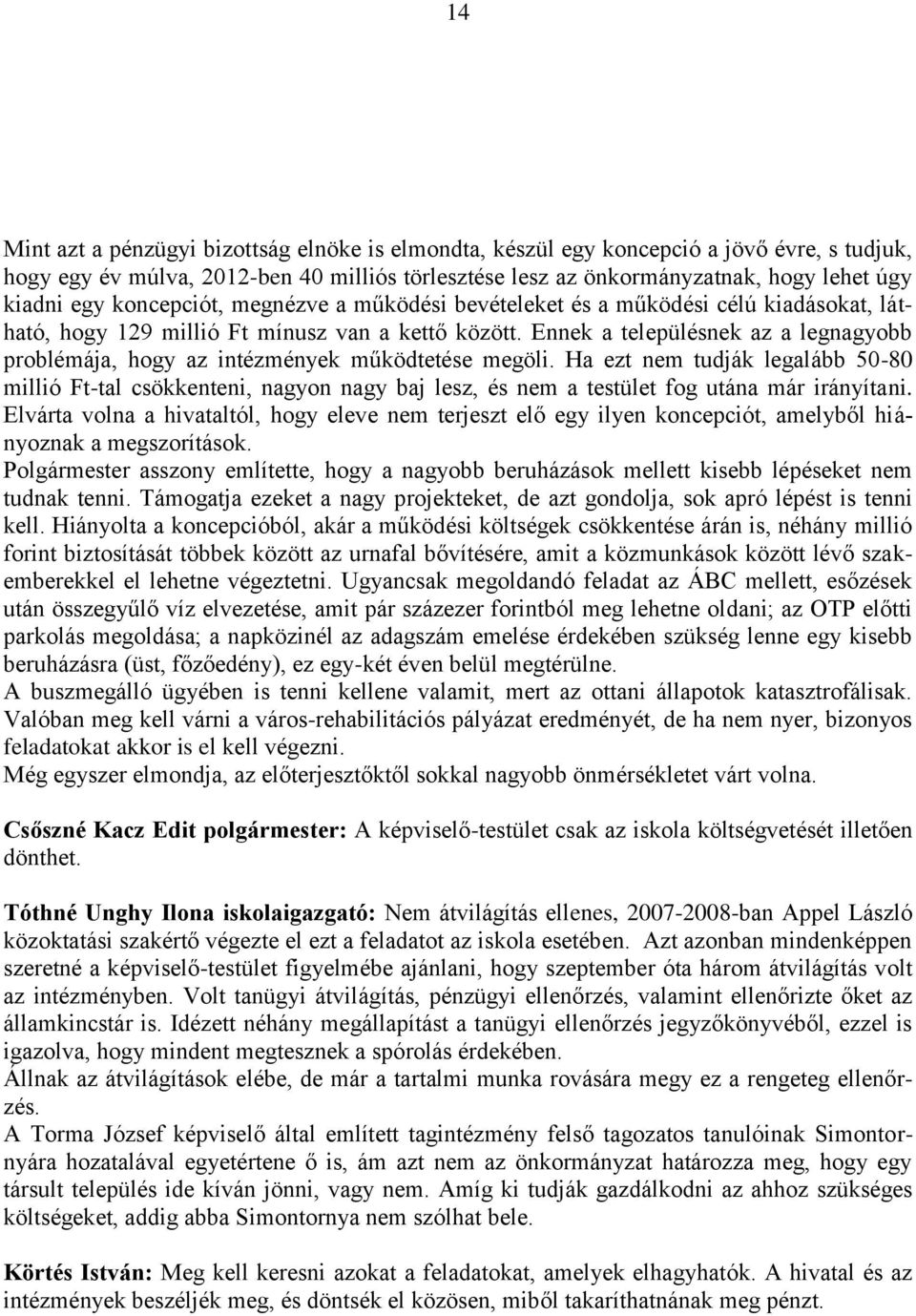 14

Mint azt a pénzügyi bizottság elnöke is elmondta, készül egy koncepció a jövő évre, s tudjuk, hogy egy év múlva, 2012-ben 40 milliós törlesztése lesz az önkormányzatnak, hogy lehet úgy kiadni egy koncepciót, megnézve a működési bevételeket és a működési célú kiadásokat, látható, hogy 129 millió Ft mínusz van a kettő között. Ennek a településnek az a legnagyobb problémája, hogy az intézmények működtetése megöli. Ha ezt nem tudják legalább 50-80 millió Ft-tal csökkenteni, nagyon nagy baj lesz, és nem a testület fog utána már irányítani. Elvárta volna a hivataltól, hogy eleve nem terjeszt elő egy ilyen koncepciót, amelyből hiányoznak a megszorítások.
Polgármester asszony említette, hogy a nagyobb beruházások mellett kisebb lépéseket nem tudnak tenni. Támogatja ezeket a nagy projekteket, de azt gondolja, sok apró lépést is tenni kell. Hiányolta a koncepcióból, akár a működési költségek csökkentése árán is, néhány millió forint biztosítását többek között az urnafal bővítésére, amit a közmunkások között lévő szakemberekkel el lehetne végeztetni. Ugyancsak megoldandó feladat az ÁBC mellett, esőzések után összegyűlő víz elvezetése, amit pár százezer forintból meg lehetne oldani; az OTP előtti parkolás megoldása; a napközinél az adagszám emelése érdekében szükség lenne egy kisebb beruházásra (üst, főzőedény), ez egy-két éven belül megtérülne.
A buszmegálló ügyében is tenni kellene valamit, mert az ottani állapotok katasztrofálisak. Valóban meg kell várni a város-rehabilitációs pályázat eredményét, de ha nem nyer, bizonyos feladatokat akkor is el kell végezni.
Még egyszer elmondja, az előterjesztőktől sokkal nagyobb önmérsékletet várt volna.

Csőszné Kacz Edit polgármester: A képviselő-testület csak az iskola költségvetését illetően dönthet.

Tóthné Unghy Ilona iskolaigazgató: Nem átvilágítás ellenes, 2007-2008-ban Appel László közoktatási szakértő végezte el ezt a feladatot az iskola esetében. Azt azonban mindenképpen szeretné a képviselő-testület figyelmébe ajánlani, hogy szeptember óta három átvilágítás volt az intézményben. Volt tanügyi átvilágítás, pénzügyi ellenőrzés, valamint ellenőrizte őket az államkincstár is. Idézett néhány megállapítást a tanügyi ellenőrzés jegyzőkönyvéből, ezzel is igazolva, hogy mindent megtesznek a spórolás érdekében.
Állnak az átvilágítások elébe, de már a tartalmi munka rovására megy ez a rengeteg ellenőrzés.
A Torma József képviselő által említett tagintézmény felső tagozatos tanulóinak Simontornyára hozatalával egyetértene ő is, ám azt nem az önkormányzat határozza meg, hogy egy társult település ide kíván jönni, vagy nem. Amíg ki tudják gazdálkodni az ahhoz szükséges költségeket, addig abba Simontornya nem szólhat bele.

Körtés István: Meg kell keresni azokat a feladatokat, amelyek elhagyhatók. A hivatal és az intézmények beszéljék meg, és döntsék el közösen, miből takaríthatnának meg pénzt.